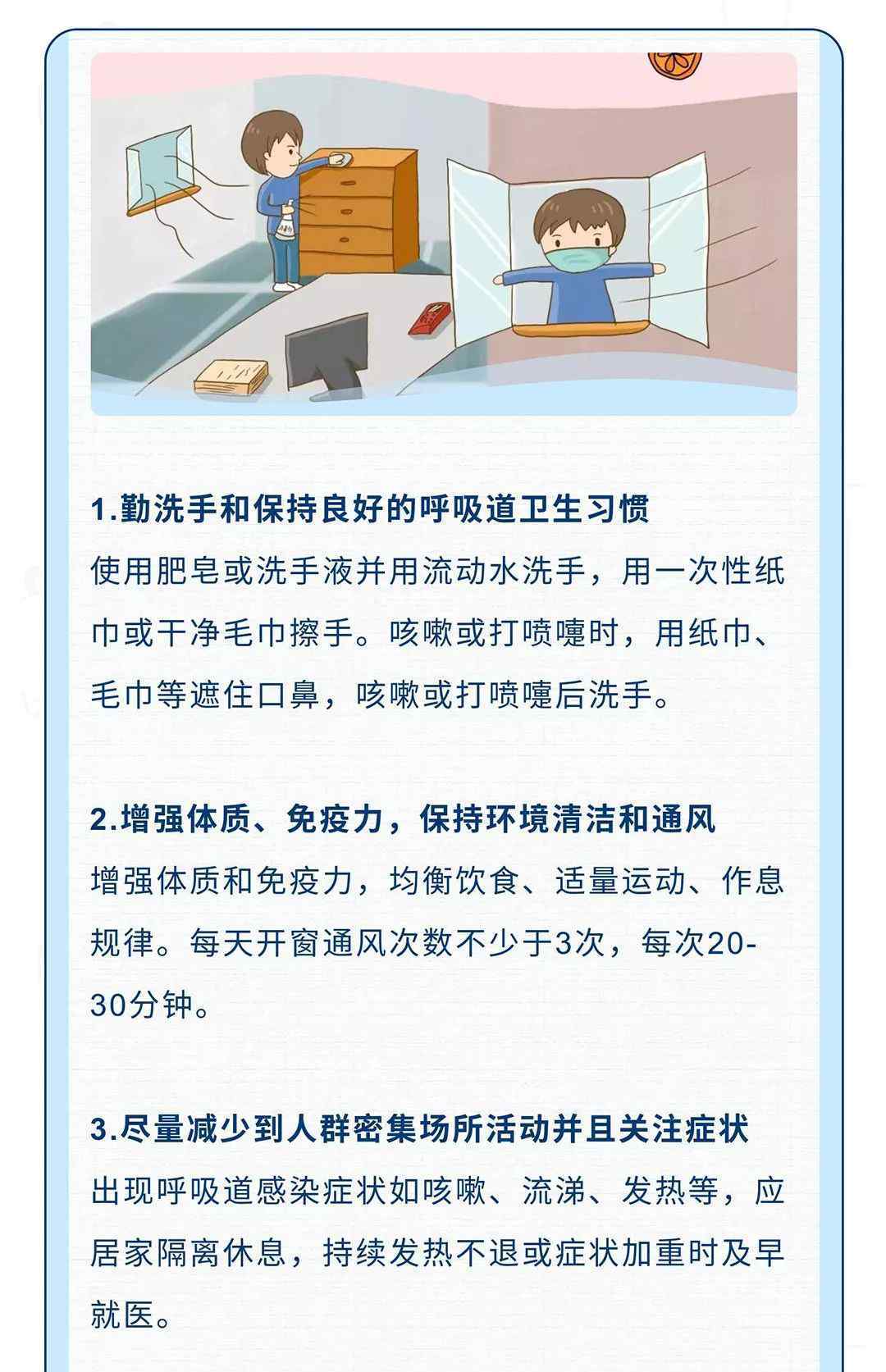 1.勤洗手和保持良好的呼吸道卫生习惯
使用肥皂或洗手液并用流动水洗手，用一次性纸巾或干净毛巾擦手。咳嗽或打喷嚏时，用纸巾、毛巾等遮住口鼻，咳嗽或打喷嚏后洗手。

2.增强体质、免疫力，保持环境清洁和通风
增强体质和免疫力，均衡饮食、适量运动、作息规律。每天开窗通风次数不少于3次，每次20-30分钟。

3.尽量减少到人群密集场所活动并且关注症状
出现呼吸道感染症状如咳嗽、流涕、发热等，应居家隔离休息，持续发热不退或症状加重时及早就医。